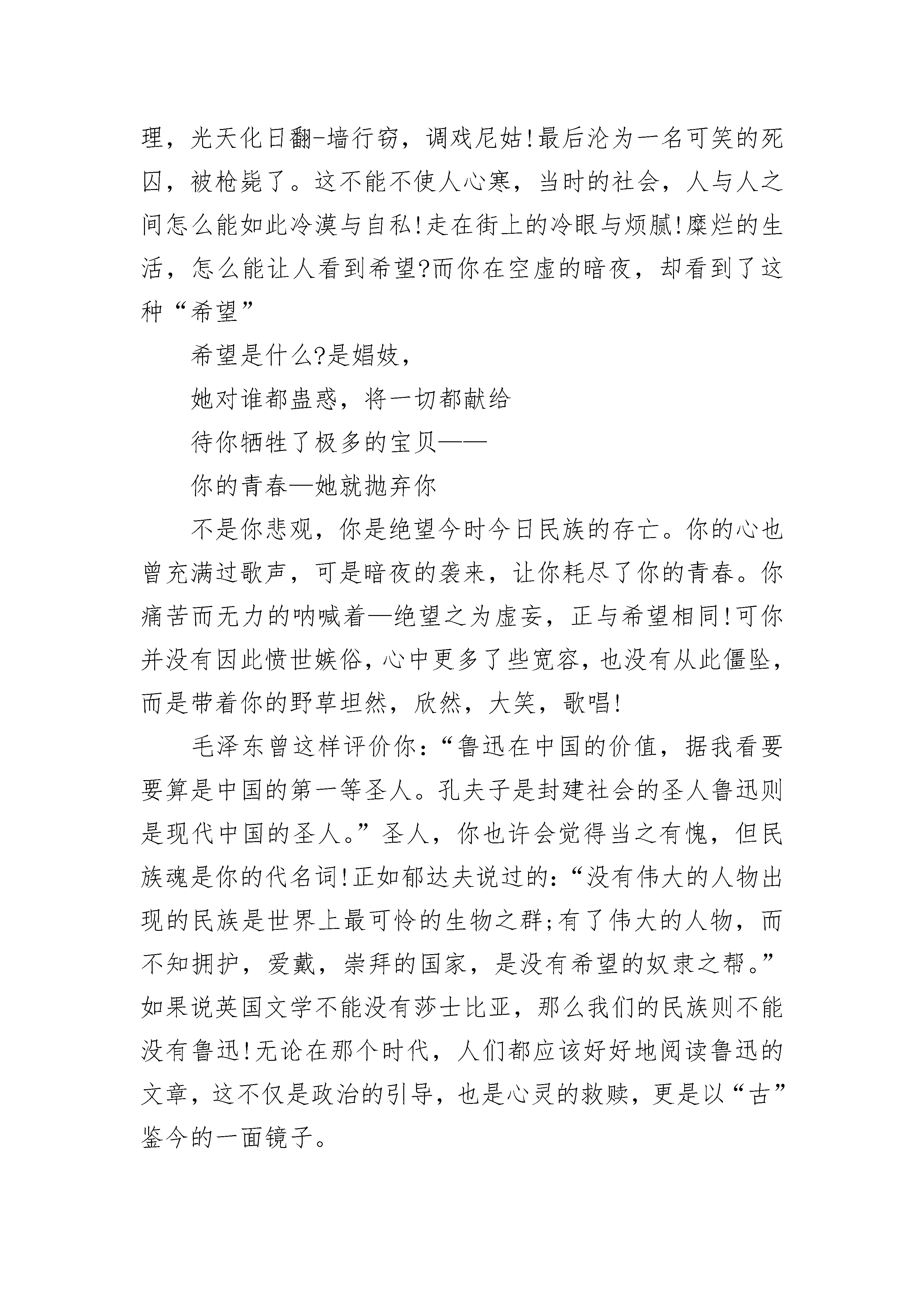 理，光天化日翻-墙行窃，调戏尼姑!最后沦为一名可笑的死囚，被枪毙了。这不能不使人心寒，当时的社会，人与人之间怎么能如此冷漠与自私!走在街上的冷眼与烦腻!糜烂的生活，怎么能让人看到希望?而你在空虚的暗夜，却看到了这种“希望”

希望是什么?是娼妓，

她对谁都蛊惑，将一切都献给

待你牺牲了极多的宝贝——

你的青春—她就抛弃你

不是你悲观，你是绝望今时今日民族的存亡。你的心也曾充满过歌声，可是暗夜的袭来，让你耗尽了你的青春。你痛苦而无力的呐喊着—绝望之为虚妄，正与希望相同!可你并没有因此愤世嫉俗，心中更多了些宽容，也没有从此僵坠，而是带着你的野草坦然，欣然，大笑，歌唱!

毛泽东曾这样评价你：“鲁迅在中国的价值，据我看要要算是中国的第一等圣人。孔夫子是封建社会的圣人鲁迅则是现代中国的圣人。”圣人，你也许会觉得当之有愧，但民族魂是你的代名词!正如郁达夫说过的：“没有伟大的人物出现的民族是世界上最可怜的生物之群;有了伟大的人物，而不知拥护，爱戴，崇拜的国家，是没有希望的奴隶之帮。”如果说英国文学不能没有莎士比亚，那么我们的民族则不能没有鲁迅!无论在那个时代，人们都应该好好地阅读鲁迅的文章，这不仅是政治的引导，也是心灵的救赎，更是以“古”鉴今的一面镜子。